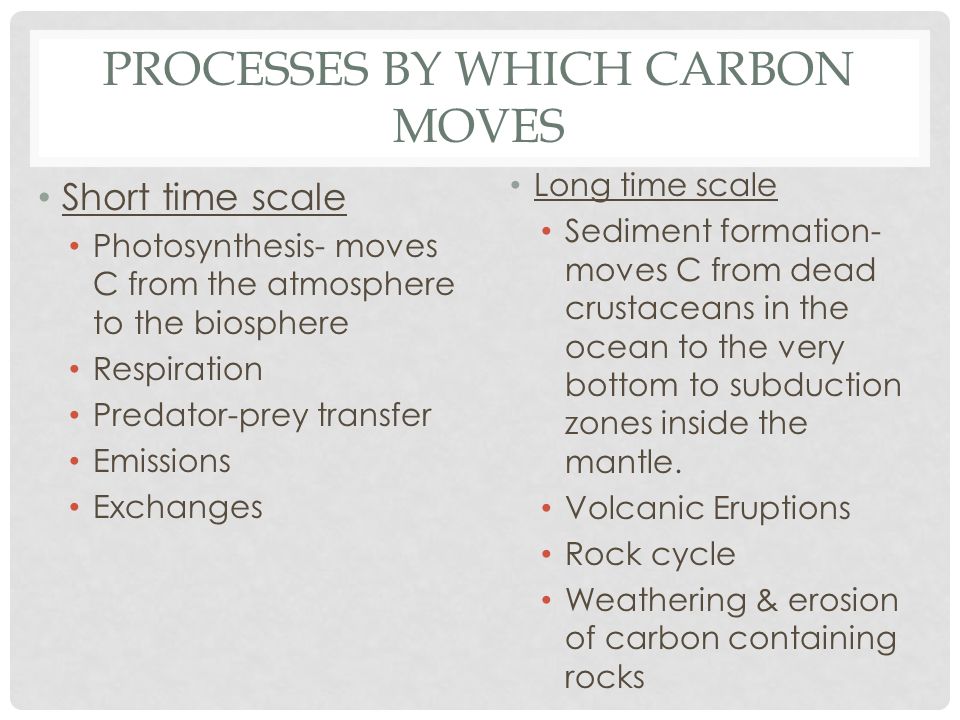 PROCESSES BY WHICH CARBON MOVES

• Short time scale
  • Photosynthesis- moves C from the atmosphere to the biosphere
  • Respiration
  • Predator-prey transfer
  • Emissions
  • Exchanges

• Long time scale
  • Sediment formation- moves C from dead crustaceans in the ocean to the very bottom to subduction zones inside the mantle.
  • Volcanic Eruptions
  • Rock cycle
  • Weathering & erosion of carbon containing rocks